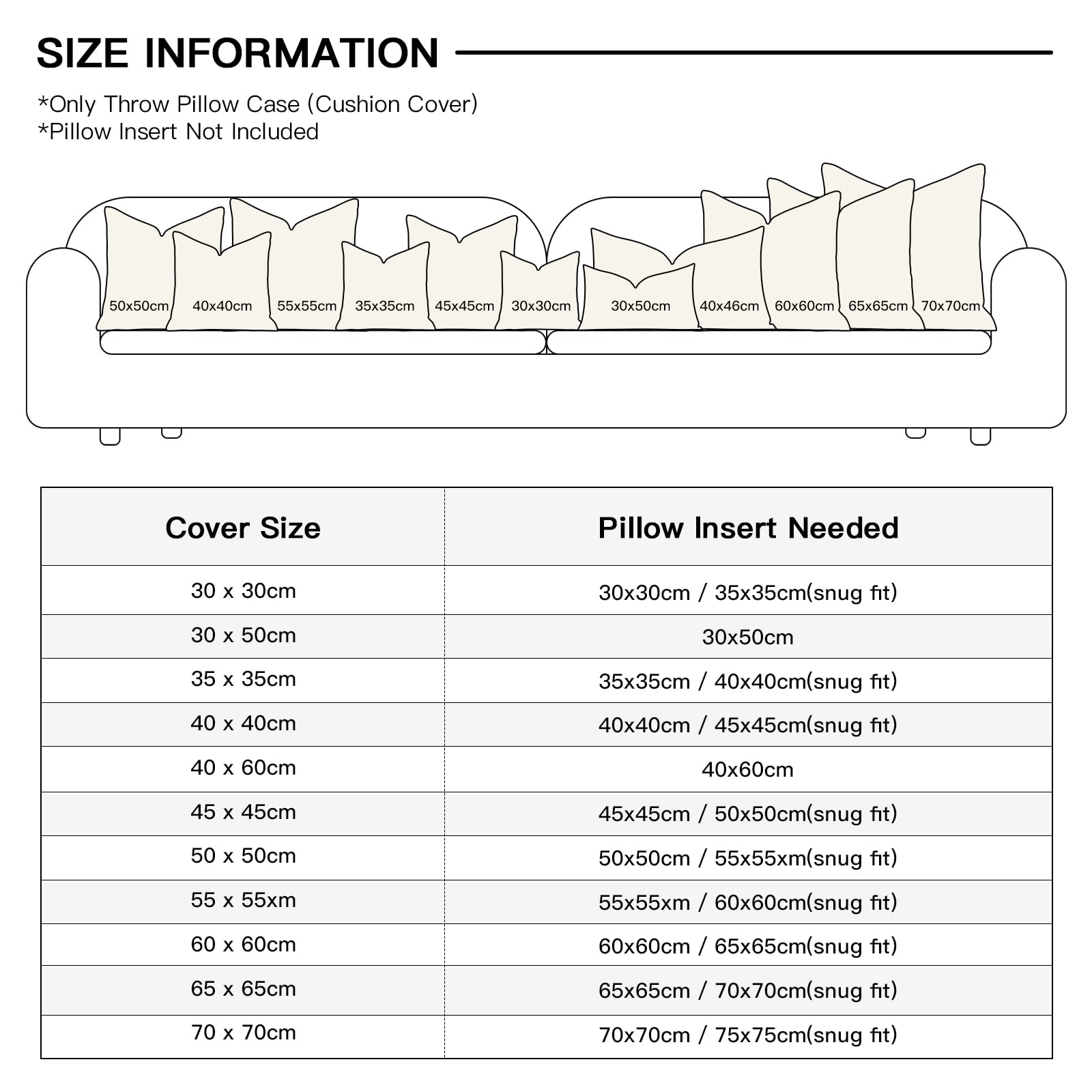 SIZE INFORMATION

*Only Throw Pillow Case (Cushion Cover)
*Pillow Insert Not Included

50x50cm 40x40cm 55x55cm 35x35cm 45x45cm 30x30cm 30x50cm 40x46cm 60x60cm 65x65cm 70x70cm

| Cover Size | Pillow Insert Needed |
|---|---|
| 30 x 30cm | 30x30cm / 35x35cm(snug fit) |
| 30 x 50cm | 30x50cm |
| 35 x 35cm | 35x35cm / 40x40cm(snug fit) |
| 40 x 40cm | 40x40cm / 45x45cm(snug fit) |
| 40 x 60cm | 40x60cm |
| 45 x 45cm | 45x45cm / 50x50cm(snug fit) |
| 50 x 50cm | 50x50cm / 55x55xm(snug fit) |
| 55 x 55xm | 55x55xm / 60x60cm(snug fit) |
| 60 x 60cm | 60x60cm / 65x65cm(snug fit) |
| 65 x 65cm | 65x65cm / 70x70cm(snug fit) |
| 70 x 70cm | 70x70cm / 75x75cm(snug fit) |